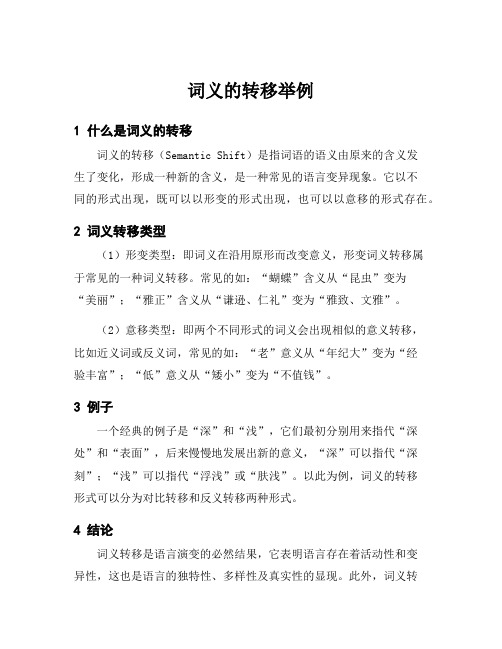 词义的转移举例

1 什么是词义的转移

词义的转移（Semantic Shift）是指词语的语义由原来的含义发生了变化，形成一种新的含义，是一种常见的语言变异现象。它以不同的形式出现，既可以以形变的形式出现，也可以以意移的形式存在。

2 词义转移类型

（1）形变类型：即词义在沿用原形而改变意义，形变词义转移属于常见的一种词义转移。常见的如：“蝴蝶”含义从“昆虫”变为“美丽”；“雅正”含义从“谦逊、仁礼”变为“雅致、文雅”。

（2）意移类型：即两个不同形式的词义会出现相似的意义转移，比如近义词或反义词，常见的如：“老”意义从“年纪大”变为“经验丰富”；“低”意义从“矮小”变为“不值钱”。

3 例子

一个经典的例子是“深”和“浅”，它们最初分别用来指代“深处”和“表面”，后来慢慢地发展出新的意义，“深”可以指代“深刻”；“浅”可以指代“浮浅”或“肤浅”。以此为例，词义的转移形式可以分为对比转移和反义转移两种形式。

4 结论

词义转移是语言演变的必然结果，它表明语言存在着活动性和变异性，这也是语言的独特性、多样性及真实性的显现。此外，词义转